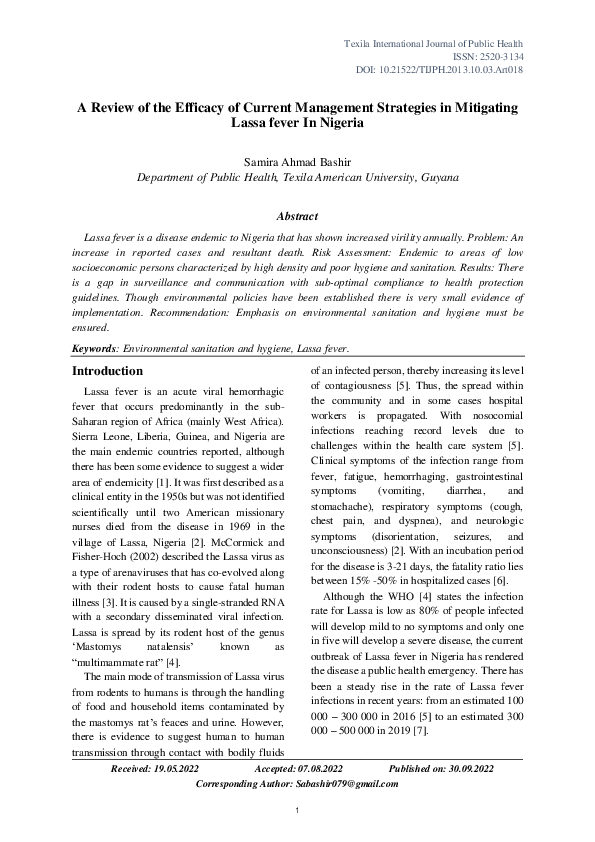 Texila International Journal of Public Health
ISSN: 2520-3134
DOI: 10.21522/TIJPH.2013.10.03.Art018

A Review of the Efficacy of Current Management Strategies in Mitigating Lassa fever In Nigeria

Samira Ahmad Bashir
Department of Public Health, Texila American University, Guyana

Abstract

Lassa fever is a disease endemic to Nigeria that has shown increased virility annually. Problem: An increase in reported cases and resultant death. Risk Assessment: Endemic to areas of low socioeconomic persons characterized by high density and poor hygiene and sanitation. Results: There is a gap in surveillance and communication with sub-optimal compliance to health protection guidelines. Though environmental policies have been established there is very small evidence of implementation. Recommendation: Emphasis on environmental sanitation and hygiene must be ensured.

Keywords: Environmental sanitation and hygiene, Lassa fever.

Introduction

Lassa fever is an acute viral hemorrhagic fever that occurs predominantly in the sub-Saharan region of Africa (mainly West Africa). Sierra Leone, Liberia, Guinea, and Nigeria are the main endemic countries reported, although there has been some evidence to suggest a wider area of endemicity [1]. It was first described as a clinical entity in the 1950s but was not identified scientifically until two American missionary nurses died from the disease in 1969 in the village of Lassa, Nigeria [2]. McCormick and Fisher-Hoch (2002) described the Lassa virus as a type of arenaviruses that has co-evolved along with their rodent hosts to cause fatal human illness [3]. It is caused by a single-stranded RNA with a secondary disseminated viral infection. Lassa is spread by its rodent host of the genus 'Mastomys natalensis' known as "multimammate rat" [4].

The main mode of transmission of Lassa virus from rodents to humans is through the handling of food and household items contaminated by the mastomys rat's feaces and urine. However, there is evidence to suggest human to human transmission through contact with bodily fluids of an infected person, thereby increasing its level of contagiousness [5]. Thus, the spread within the community and in some cases hospital workers is propagated. With nosocomial infections reaching record levels due to challenges within the health care system [5]. Clinical symptoms of the infection range from fever, fatigue, hemorrhaging, gastrointestinal symptoms (vomiting, diarrhea, and stomachache), respiratory symptoms (cough, chest pain, and dyspnea), and neurologic symptoms (disorientation, seizures, and unconsciousness) [2]. With an incubation period for the disease is 3-21 days, the fatality ratio lies between 15% -50% in hospitalized cases [6].

Although the WHO [4] states the infection rate for Lassa is low as 80% of people infected will develop mild to no symptoms and only one in five will develop a severe disease, the current outbreak of Lassa fever in Nigeria has rendered the disease a public health emergency. There has been a steady rise in the rate of Lassa fever infections in recent years: from an estimated 100 000 – 300 000 in 2016 [5] to an estimated 300 000 – 500 000 in 2019 [7].

Received: 19.05.2022 Accepted: 07.08.2022 Published on: 30.09.2022
Corresponding Author: Sabashir079@gmail.com

1